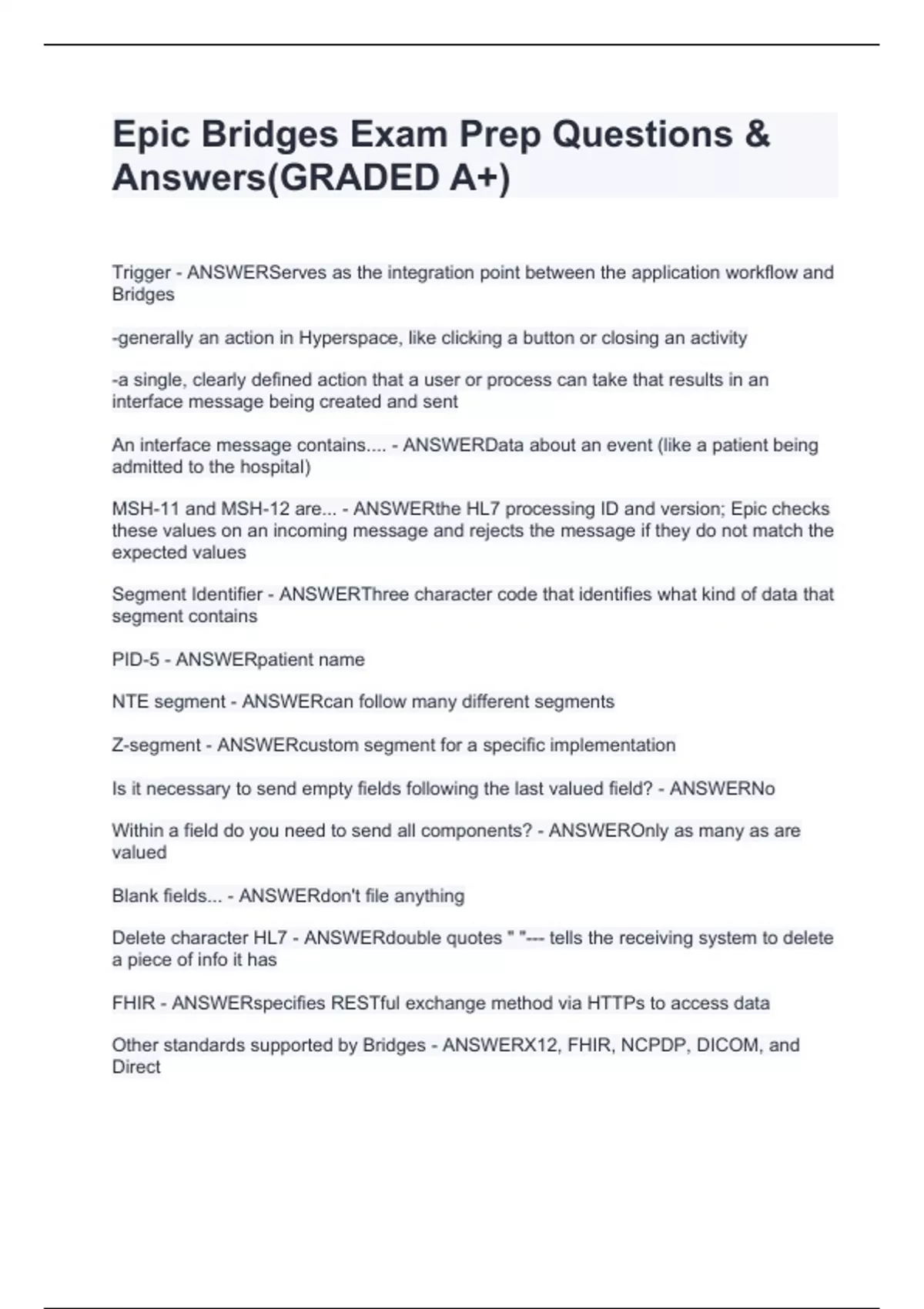 Epic Bridges Exam Prep Questions & Answers(GRADED A+)

Trigger - ANSWERServes as the integration point between the application workflow and Bridges

-generally an action in Hyperspace, like clicking a button or closing an activity

-a single, clearly defined action that a user or process can take that results in an interface message being created and sent

An interface message contains.... - ANSWERData about an event (like a patient being admitted to the hospital)

MSH-11 and MSH-12 are... - ANSWERthe HL7 processing ID and version; Epic checks these values on an incoming message and rejects the message if they do not match the expected values

Segment Identifier - ANSWERThree character code that identifies what kind of data that segment contains

PID-5 - ANSWERpatient name

NTE segment - ANSWERcan follow many different segments

Z-segment - ANSWERcustom segment for a specific implementation

Is it necessary to send empty fields following the last valued field? - ANSWERNo

Within a field do you need to send all components? - ANSWEROnly as many as are valued

Blank fields... - ANSWERdon't file anything

Delete character HL7 - ANSWERdouble quotes " "--- tells the receiving system to delete a piece of info it has

FHIR - ANSWERspecifies RESTful exchange method via HTTPs to access data

Other standards supported by Bridges - ANSWERX12, FHIR, NCPDP, DICOM, and Direct